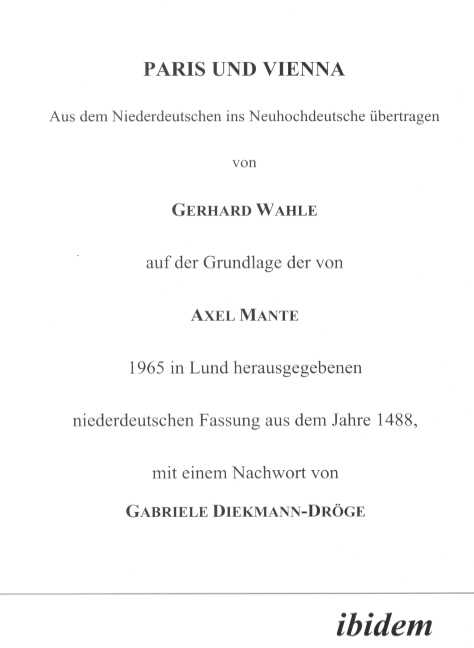 PARIS UND VIENNA

Aus dem Niederdeutschen ins Neuhochdeutsche übertragen

von

GERHARD WAHLE

auf der Grundlage der von

AXEL MANTE

1965 in Lund herausgegebenen

niederdeutschen Fassung aus dem Jahre 1488,

mit einem Nachwort von

GABRIELE DIEKMANN-DRÖGE

ibidem